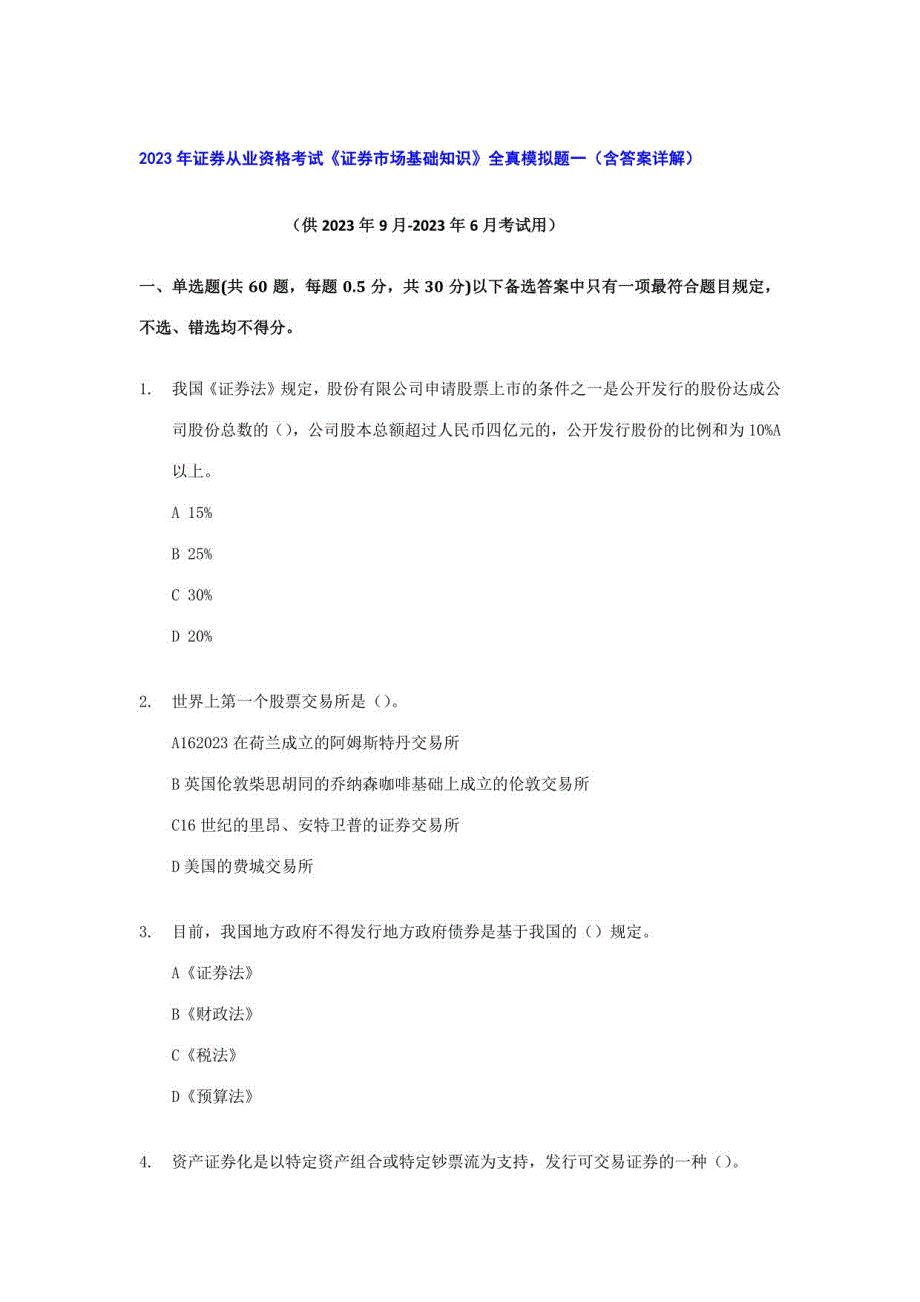 2023年证券从业资格考试《证券市场基础知识》全真模拟题一（含答案详解）

（供2023年9月-2023年6月考试用）

一、单选题(共60题，每题0.5分，共30分)以下备选答案中只有一项最符合题目规定，不选、错选均不得分。

1. 我国《证券法》规定，股份有限公司申请股票上市的条件之一是公开发行的股份达成公司股份总数的（），公司股本总额超过人民币四亿元的，公开发行股份的比例和为10%A以上。

A 15%

B 25%

C 30%

D 20%

2. 世界上第一个股票交易所是（）。

A162023在荷兰成立的阿姆斯特丹交易所

B英国伦敦柴思胡同的乔纳森咖啡基础上成立的伦敦交易所

C16世纪的里昂、安特卫普的证券交易所

D美国的费城交易所

3. 目前，我国地方政府不得发行地方政府债券是基于我国的（）规定。

A《证券法》

B《财政法》

C《税法》

D《预算法》

4. 资产证券化是以特定资产组合或特定钞票流为支持，发行可交易证券的一种（）。